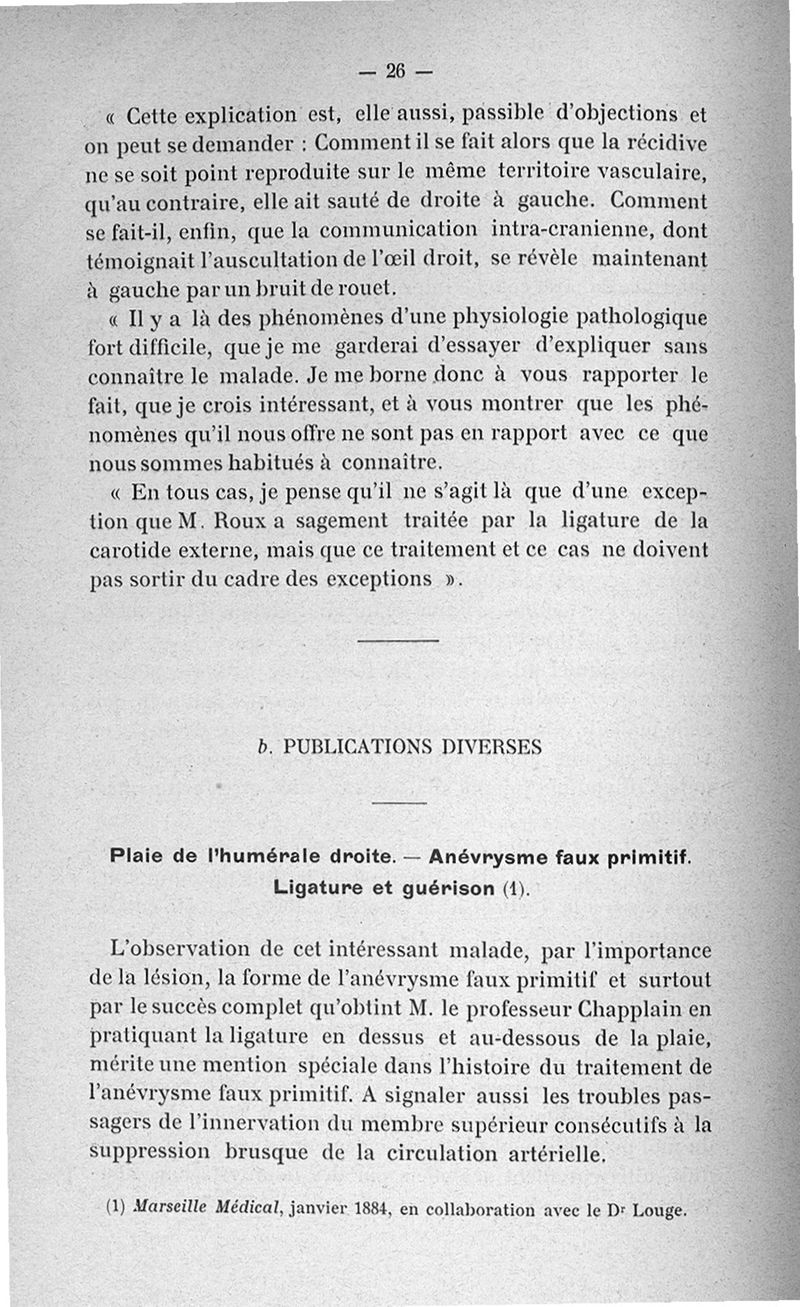 — 26 —

« Cette explication est, elle aussi, passible d'objections et on peut se demander : Comment il se fait alors que la récidive ne se soit point reproduite sur le même territoire vasculaire, qu'au contraire, elle ait sauté de droite à gauche. Comment se fait-il, enfin, que la communication intra-cranienne, dont témoignait l'auscultation de l'œil droit, se révèle maintenant à gauche par un bruit de rouet.

« Il y a là des phénomènes d'une physiologie pathologique fort difficile, que je me garderai d'essayer d'expliquer sans connaître le malade. Je me borne donc à vous rapporter le fait, que je crois intéressant, et à vous montrer que les phénomènes qu'il nous offre ne sont pas en rapport avec ce que nous sommes habitués à connaître.

« En tous cas, je pense qu'il ne s'agit là que d'une exception que M. Roux a sagement traitée par la ligature de la carotide externe, mais que ce traitement et ce cas ne doivent pas sortir du cadre des exceptions ».

b. PUBLICATIONS DIVERSES

Plaie de l'humérale droite. — Anévrysme faux primitif. Ligature et guérison (1).

L'observation de cet intéressant malade, par l'importance de la lésion, la forme de l'anévrysme faux primitif et surtout par le succès complet qu'obtint M. le professeur Chapplain en pratiquant la ligature en dessus et au-dessous de la plaie, mérite une mention spéciale dans l'histoire du traitement de l'anévrysme faux primitif. A signaler aussi les troubles passagers de l'innervation du membre supérieur consécutifs à la suppression brusque de la circulation artérielle.

(1) Marseille Médical, janvier 1884, en collaboration avec le Dr Louge.